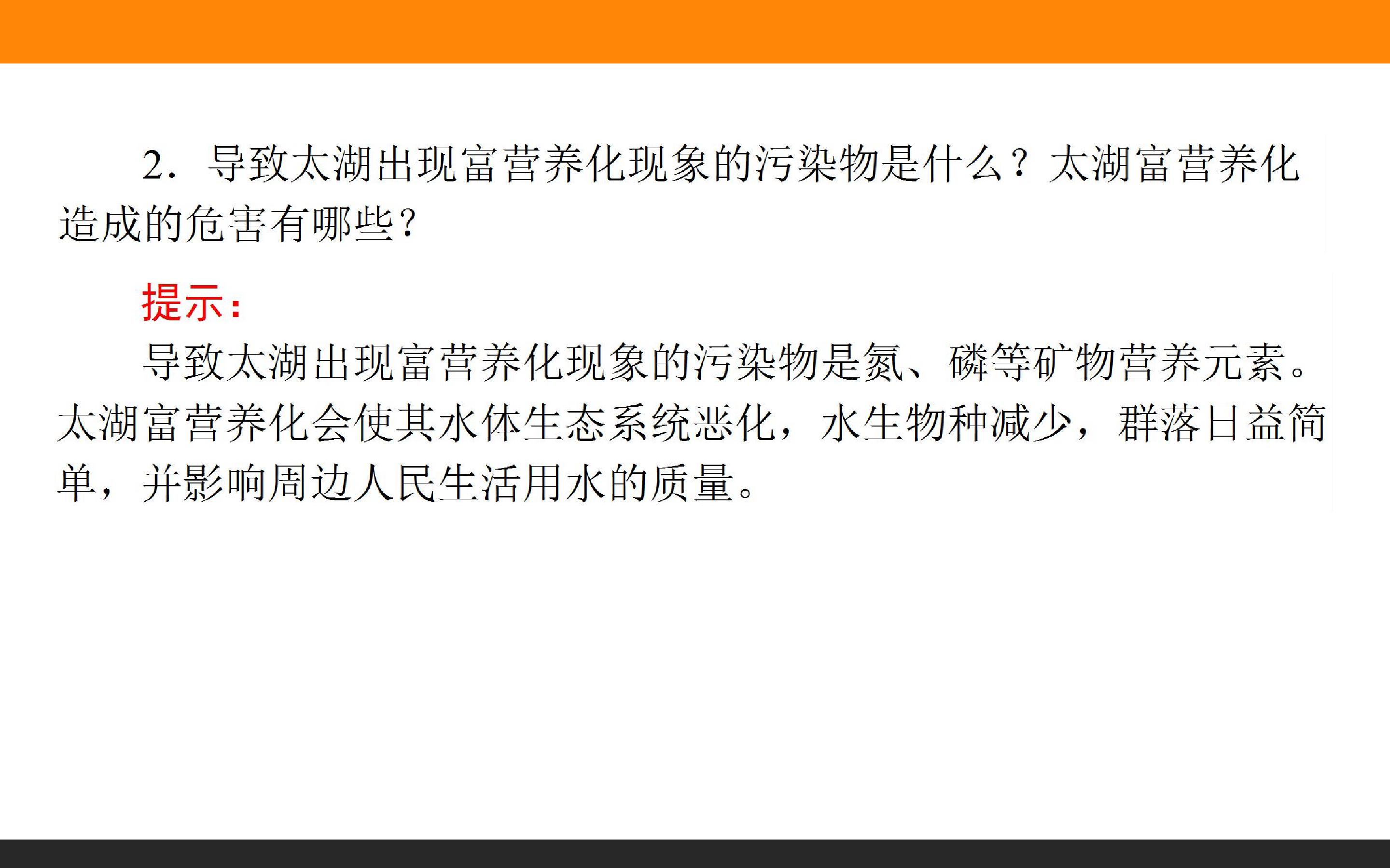 2．导致太湖出现富营养化现象的污染物是什么？太湖富营养化造成的危害有哪些？

提示：

导致太湖出现富营养化现象的污染物是氮、磷等矿物营养元素。太湖富营养化会使其水体生态系统恶化，水生物种减少，群落日益简单，并影响周边人民生活用水的质量。